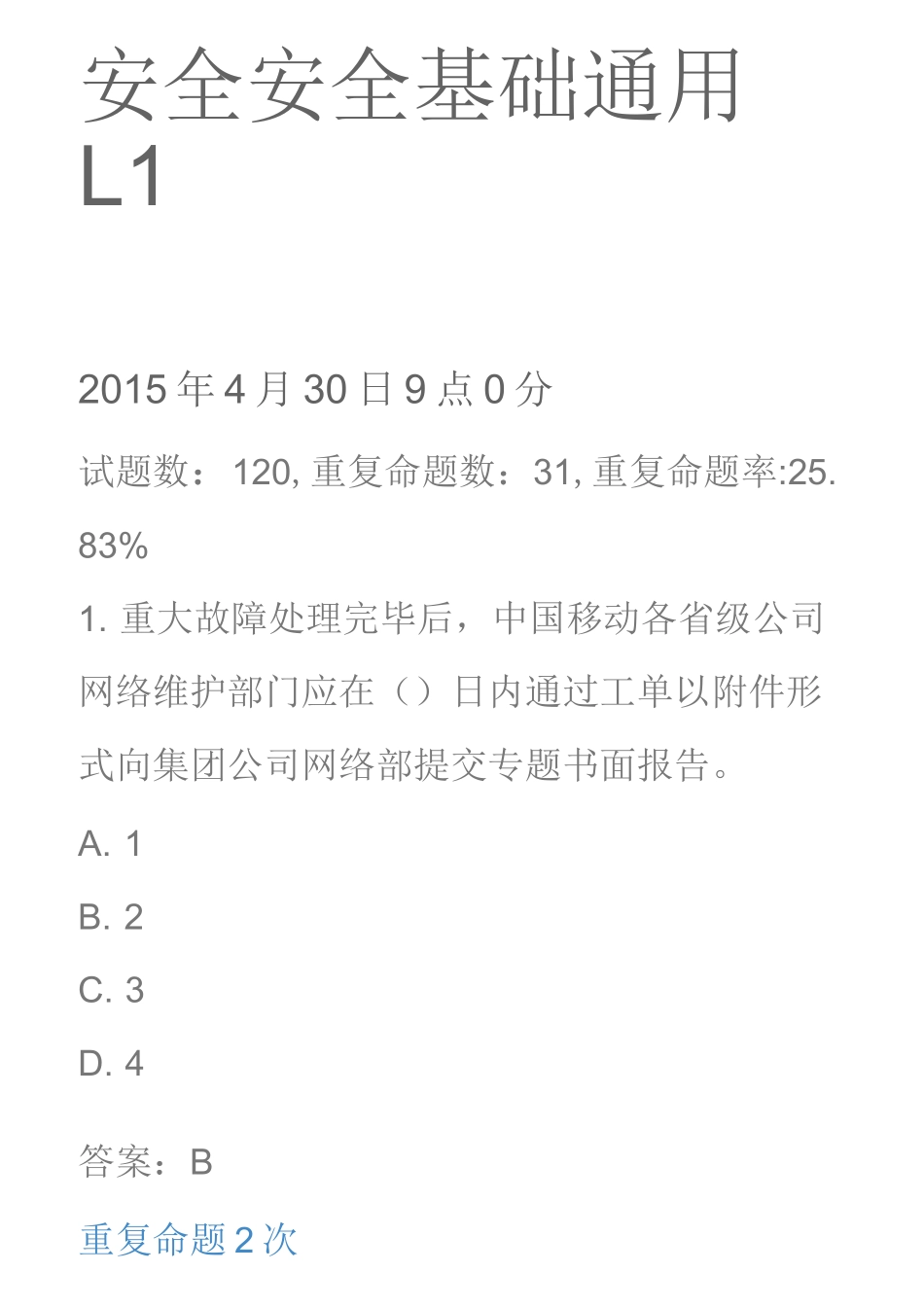 安全安全基础通用 L1

2015 年 4 月 30 日 9 点 0 分

试题数：120, 重复命题数：31, 重复命题率:25.83%

1. 重大故障处理完毕后，中国移动各省级公司网络维护部门应在（）日内通过工单以附件形式向集团公司网络部提交专题书面报告。

A. 1

B. 2

C. 3

D. 4

答案：B

重复命题 2 次